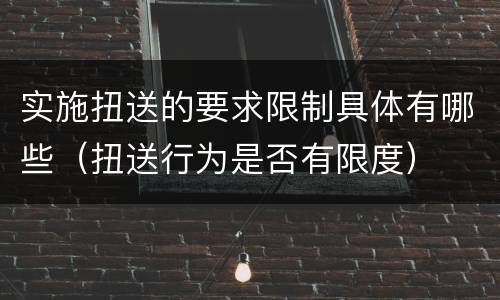 实施扭送的要求限制具体有哪些（扭送行为是否有限度）